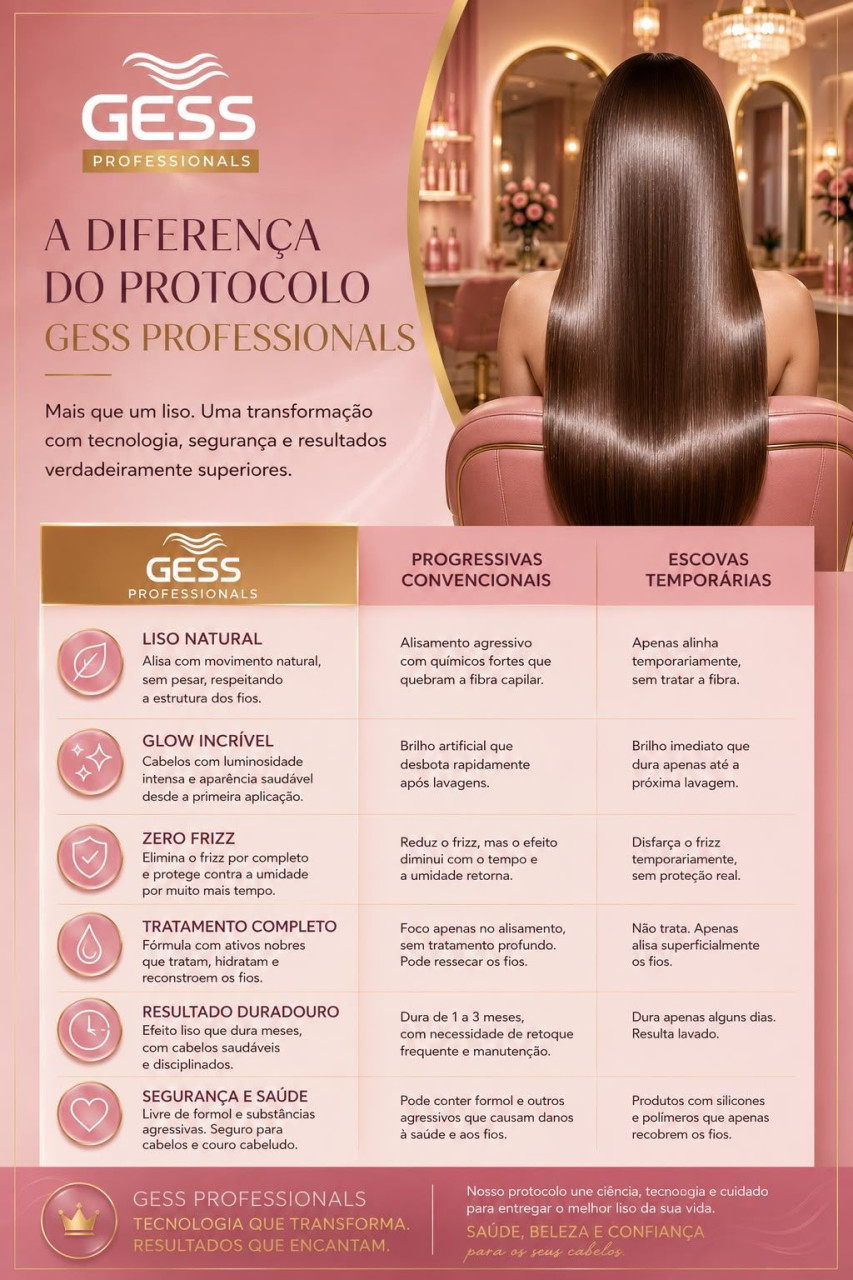 GESS
PROFESSIONALS

A DIFERENÇA DO PROTOCOLO GESS PROFESSIONALS

Mais que um liso. Uma transformação com tecnologia, segurança e resultados verdadeiramente superiores.

| GESS PROFESSIONALS | PROGRESSIVAS CONVENCIONAIS | ESCOVAS TEMPORÁRIAS |
|---|---|---|
| LISO NATURAL Alisa com movimento natural, sem pesar, respeitando a estrutura dos fios. | Alisamento agressivo com químicos fortes que quebram a fibra capilar. | Apenas alinha temporariamente, sem tratar a fibra. |
| GLOW INCRÍVEL Cabelos com luminosidade intensa e aparência saudável desde a primeira aplicação. | Brilho artificial que desbota rapidamente após lavagens. | Brilho imediato que dura apenas até a próxima lavagem. |
| ZERO FRIZZ Elimina o frizz por completo e protege contra a umidade por muito mais tempo. | Reduz o frizz, mas o efeito diminui com o tempo e a umidade retorna. | Disfarça o frizz temporariamente, sem proteção real. |
| TRATAMENTO COMPLETO Fórmula com ativos nobres que tratam, hidratam e reconstroem os fios. | Foco apenas no alisamento, sem tratamento profundo. Pode ressecar os fios. | Não trata. Apenas alisa superficialmente os fios. |
| RESULTADO DURADOURO Efeito liso que dura meses, com cabelos saudáveis e disciplinados. | Dura de 1 a 3 meses, com necessidade de retoque frequente e manutenção. | Dura apenas alguns dias. Resulta lavado. |
| SEGURANÇA E SAÚDE Livre de formol e substâncias agressivas. Seguro para cabelos e couro cabeludo. | Pode conter formol e outros agressivos que causam danos à saúde e aos fios. | Produtos com silicones e polímeros que apenas recobrem os fios. |

GESS PROFESSIONALS
TECNOLOGIA QUE TRANSFORMA.
RESULTADOS QUE ENCANTAM.

Nosso protocolo une ciência, tecnoogia e cuidado para entregar o melhor liso da sua vida.
SAÚDE, BELEZA E CONFIANÇA
para os seus cabelos.